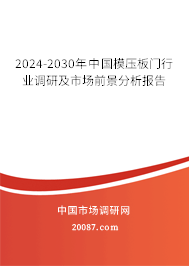 2024-2030年中国模压板门行业调研及市场前景分析报告

中国市场调研网

20087.com